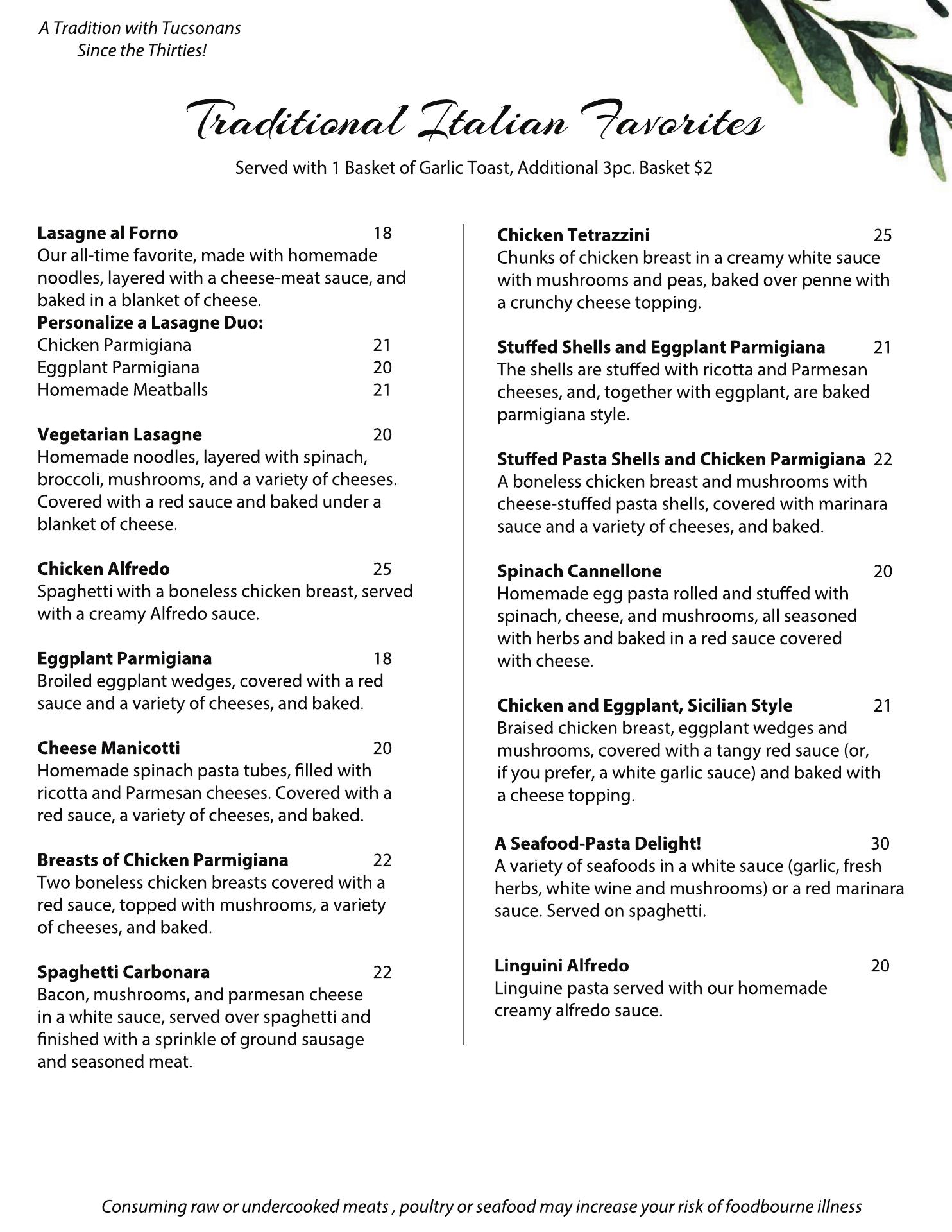 A Tradition with Tucsonans
Since the Thirties!

Traditional Italian Favorites

Served with 1 Basket of Garlic Toast, Additional 3pc. Basket $2

Lasagne al Forno 18
Our all-time favorite, made with homemade noodles, layered with a cheese-meat sauce, and baked in a blanket of cheese.
Personalize a Lasagne Duo:
Chicken Parmigiana 21
Eggplant Parmigiana 20
Homemade Meatballs 21

Vegetarian Lasagne 20
Homemade noodles, layered with spinach, broccoli, mushrooms, and a variety of cheeses. Covered with a red sauce and baked under a blanket of cheese.

Chicken Alfredo 25
Spaghetti with a boneless chicken breast, served with a creamy Alfredo sauce.

Eggplant Parmigiana 18
Broiled eggplant wedges, covered with a red sauce and a variety of cheeses, and baked.

Cheese Manicotti 20
Homemade spinach pasta tubes, filled with ricotta and Parmesan cheeses. Covered with a red sauce, a variety of cheeses, and baked.

Breasts of Chicken Parmigiana 22
Two boneless chicken breasts covered with a red sauce, topped with mushrooms, a variety of cheeses, and baked.

Spaghetti Carbonara 22
Bacon, mushrooms, and parmesan cheese in a white sauce, served over spaghetti and finished with a sprinkle of ground sausage and seasoned meat.

Chicken Tetrazzini 25
Chunks of chicken breast in a creamy white sauce with mushrooms and peas, baked over penne with a crunchy cheese topping.

Stuffed Shells and Eggplant Parmigiana 21
The shells are stuffed with ricotta and Parmesan cheeses, and, together with eggplant, are baked parmigiana style.

Stuffed Pasta Shells and Chicken Parmigiana 22
A boneless chicken breast and mushrooms with cheese-stuffed pasta shells, covered with marinara sauce and a variety of cheeses, and baked.

Spinach Cannellone 20
Homemade egg pasta rolled and stuffed with spinach, cheese, and mushrooms, all seasoned with herbs and baked in a red sauce covered with cheese.

Chicken and Eggplant, Sicilian Style 21
Braised chicken breast, eggplant wedges and mushrooms, covered with a tangy red sauce (or, if you prefer, a white garlic sauce) and baked with a cheese topping.

A Seafood-Pasta Delight! 30
A variety of seafoods in a white sauce (garlic, fresh herbs, white wine and mushrooms) or a red marinara sauce. Served on spaghetti.

Linguini Alfredo 20
Linguine pasta served with our homemade creamy alfredo sauce.

Consuming raw or undercooked meats , poultry or seafood may increase your risk of foodbourne illness